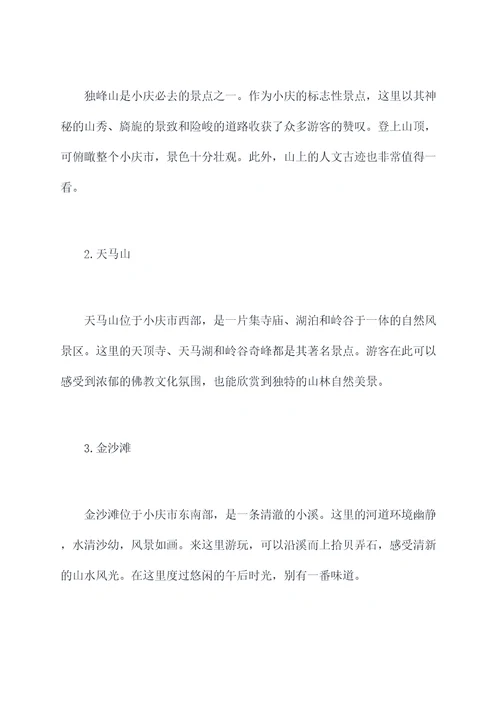 独峰山是小庆必去的景点之一。作为小庆的标志性景点，这里以其神秘的山秀、旖旎的景致和险峻的道路收获了众多游客的赞叹。登上山顶，可俯瞰整个小庆市，景色十分壮观。此外，山上的人文古迹也非常值得一看。

2. 天马山

天马山位于小庆市西部，是一片集寺庙、湖泊和岭谷于一体的自然风景区。这里的天顶寺、天马湖和岭谷奇峰都是其著名景点。游客在此可以感受到浓郁的佛教文化氛围，也能欣赏到独特的山林自然美景。

3. 金沙滩

金沙滩位于小庆市东南部，是一条清澈的小溪。这里的河道环境幽静，水清沙幼，风景如画。来这里游玩，可以沿溪而上拾贝弄石，感受清新的山水风光。在这里度过悠闲的午后时光，别有一番味道。